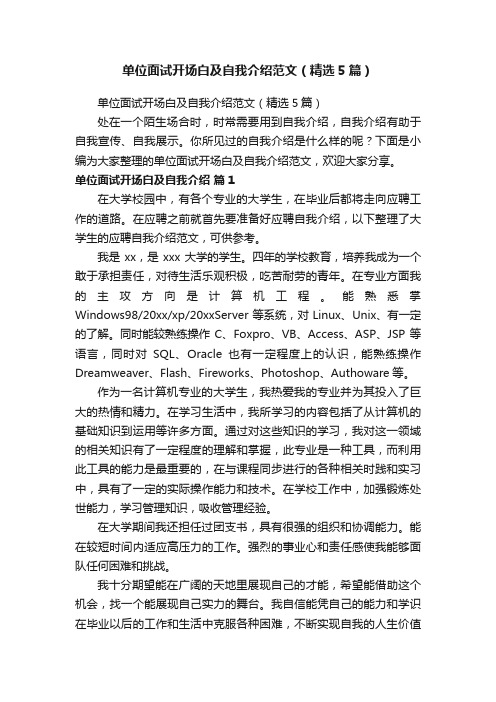 单位面试开场白及自我介绍范文（精选5篇）

单位面试开场白及自我介绍范文（精选5篇）

处在一个陌生场合时，时常需要用到自我介绍，自我介绍有助于自我宣传、自我展示。你所见过的自我介绍是什么样的呢？下面是小编为大家整理的单位面试开场白及自我介绍范文，欢迎大家分享。

单位面试开场白及自我介绍 篇1

在大学校园中，有各个专业的大学生，在毕业后都将走向应聘工作的道路。在应聘之前就首先要准备好应聘自我介绍，以下整理了大学生的应聘自我介绍范文，可供参考。

我是xx，是xxx大学的学生。四年的学校教育，培养我成为一个敢于承担责任，对待生活乐观积极，吃苦耐劳的青年。在专业方面我的主攻方向是计算机工程。能熟悉掌Windows98/20xx/xp/20xxServer等系统，对Linux、Unix、有一定的了解。同时能较熟练操作C、Foxpro、VB、Access、ASP、JSP等语言，同时对SQL、Oracle也有一定程度上的认识，能熟练操作Dreamweaver、Flash、Fireworks、Photoshop、Authoware等。

作为一名计算机专业的大学生，我热爱我的专业并为其投入了巨大的热情和精力。在学习生活中，我所学习的内容包括了从计算机的基础知识到运用等许多方面。通过对这些知识的学习，我对这一领域的相关知识有了一定程度的理解和掌握，此专业是一种工具，而利用此工具的能力是最重要的，在与课程同步进行的各种相关时践和实习中，具有了一定的实际操作能力和技术。在学校工作中，加强锻炼处世能力，学习管理知识，吸收管理经验。

在大学期间我还担任过团支书，具有很强的组织和协调能力。能在较短时间内适应高压力的工作。强烈的事业心和责任感使我能够面队任何困难和挑战。

我十分期望能在广阔的天地里展现自己的才能，希望能借助这个机会，找一个能展现自己实力的舞台。我自信能凭自己的能力和学识在毕业以后的工作和生活中克服各种困难，不断实现自我的人生价值